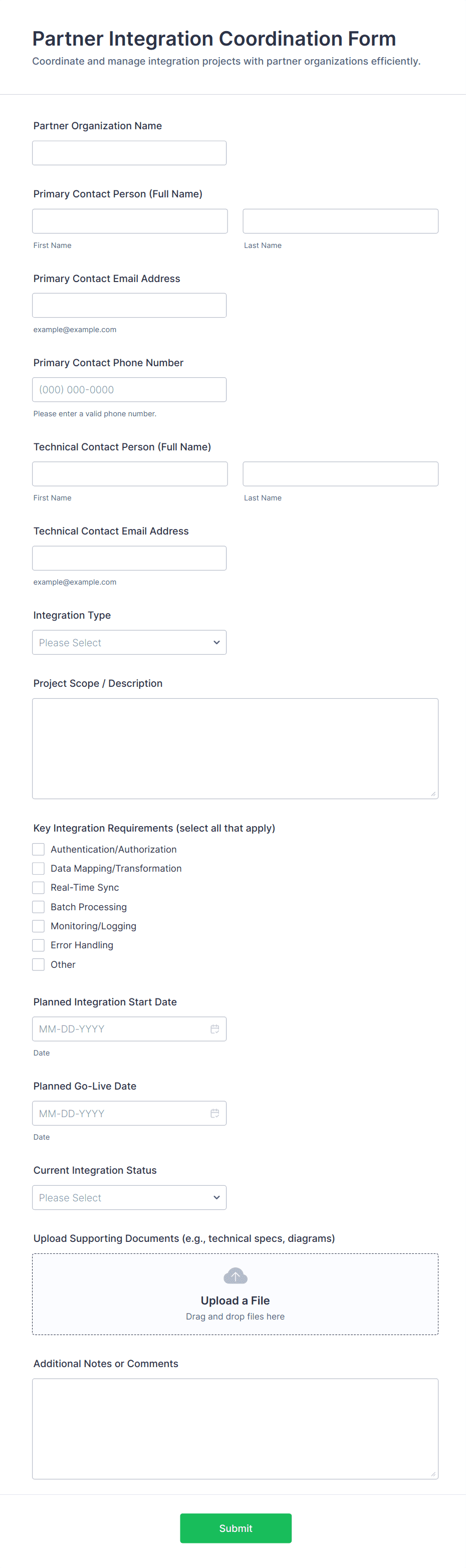 Partner Integration Coordination Form
Coordinate and manage integration projects with partner organizations efficiently.

Partner Organization Name

Primary Contact Person (Full Name)
First Name
Last Name

Primary Contact Email Address
example@example.com

Primary Contact Phone Number
(000) 000-0000
Please enter a valid phone number.

Technical Contact Person (Full Name)
First Name
Last Name

Technical Contact Email Address
example@example.com

Integration Type
Please Select

Project Scope / Description

Key Integration Requirements (select all that apply)
Authentication/Authorization
Data Mapping/Transformation
Real-Time Sync
Batch Processing
Monitoring/Logging
Error Handling
Other

Planned Integration Start Date
MM-DD-YYYY
Date

Planned Go-Live Date
MM-DD-YYYY
Date

Current Integration Status
Please Select

Upload Supporting Documents (e.g., technical specs, diagrams)
Upload a File
Drag and drop files here

Additional Notes or Comments

Submit